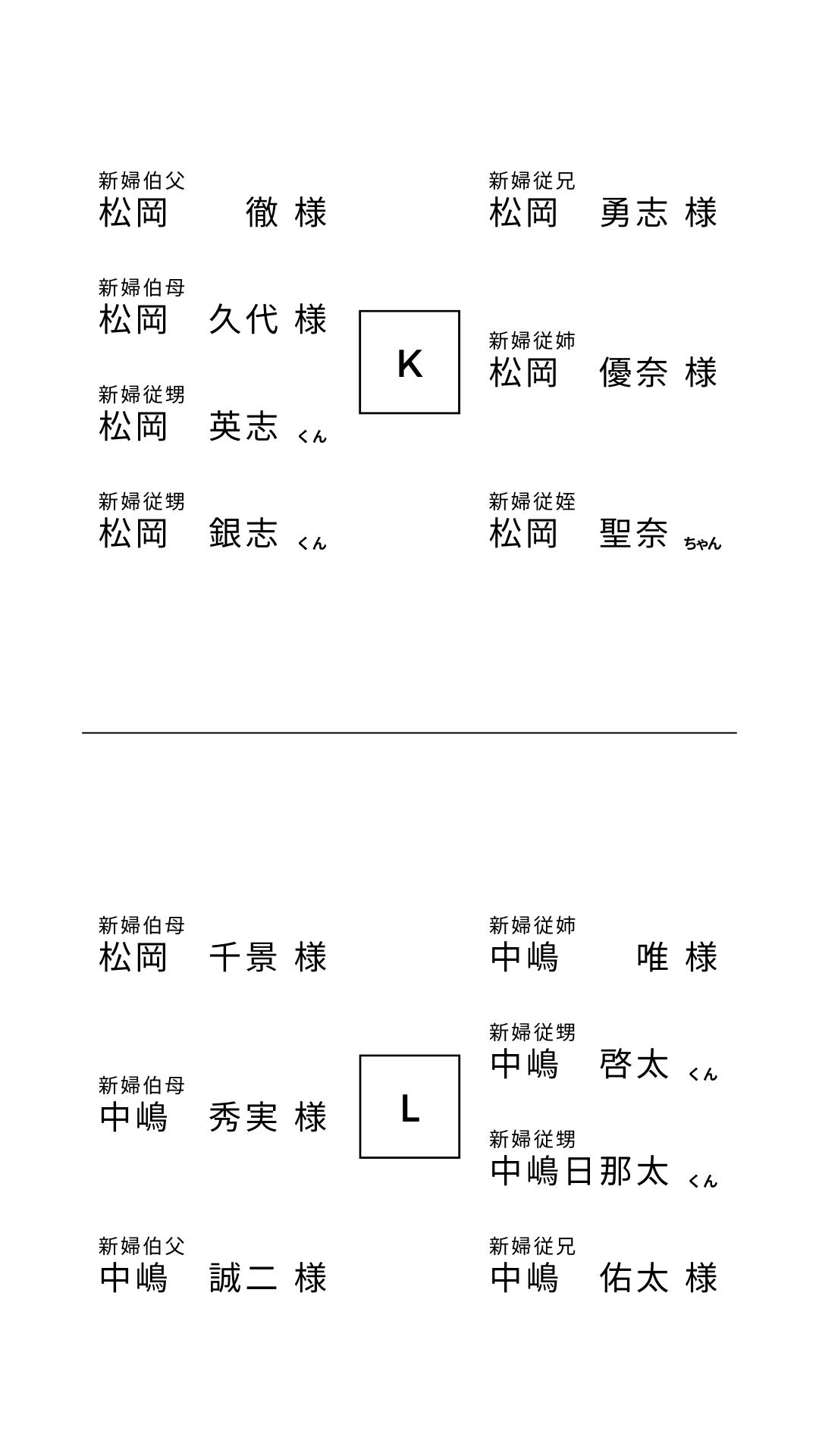 新婦伯父
松岡　徹 様

新婦伯母
松岡　久代 様

新婦従甥
松岡　英志 くん

新婦従甥
松岡　銀志 くん

K

新婦従兄
松岡　勇志 様

新婦従姉
松岡　優奈 様

新婦従姪
松岡　聖奈 ちゃん

新婦伯母
松岡　千景 様

新婦伯母
中嶋　秀実 様

新婦伯父
中嶋　誠二 様

L

新婦従姉
中嶋　唯 様

新婦従甥
中嶋　啓太 くん

新婦従甥
中嶋日那太 くん

新婦従兄
中嶋　佑太 様